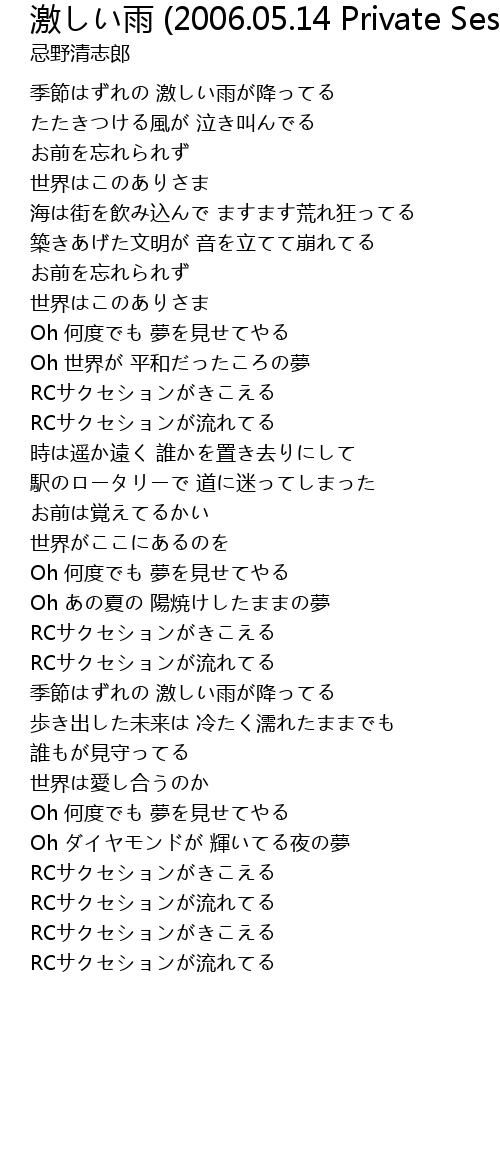 激しい雨 (2006.05.14 Private Ses
忌野清志郎

季節はずれの 激しい雨が降ってる
たたきつける風が 泣き叫んでる
お前を忘れられず
世界はこのありさま
海は街を飲み込んで ますます荒れ狂ってる
築きあげた文明が 音を立てて崩れてる
お前を忘れられず
世界はこのありさま
Oh 何度でも 夢を見せてやる
Oh 世界が 平和だったころの夢
RCサクセションがきこえる
RCサクセションが流れてる
時は遥か遠く 誰かを置き去りにして
駅のロータリーで 道に迷ってしまった
お前は覚えてるかい
世界がここにあるのを
Oh 何度でも 夢を見せてやる
Oh あの夏の 陽焼けしたままの夢
RCサクセションがきこえる
RCサクセションが流れてる
季節はずれの 激しい雨が降ってる
歩き出した未来は 冷たく濡れたままでも
誰もが見守ってる
世界は愛し合うのか
Oh 何度でも 夢を見せてやる
Oh ダイヤモンドが 輝いてる夜の夢
RCサクセションがきこえる
RCサクセションが流れてる
RCサクセションがきこえる
RCサクセションが流れてる